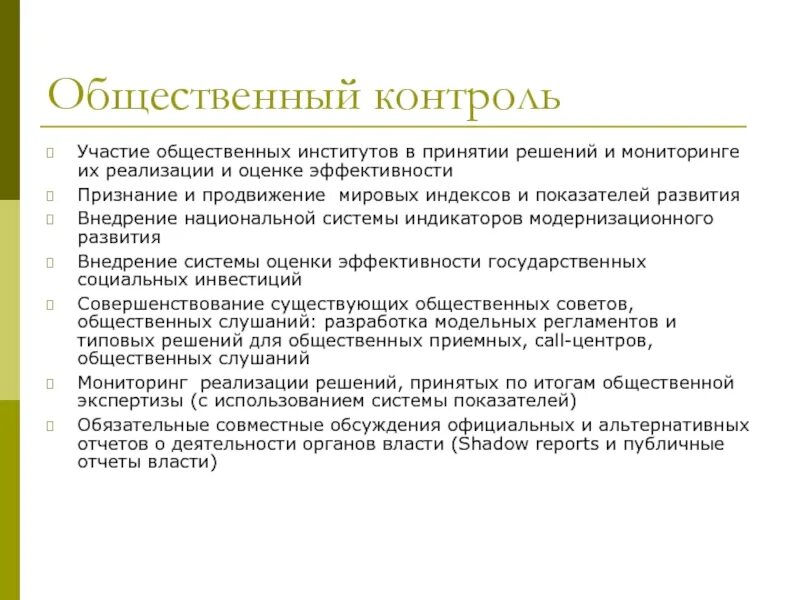 Общественный контроль

Участие общественных институтов в принятии решений и мониторинге их реализации и оценке эффективности

Признание и продвижение мировых индексов и показателей развития

Внедрение национальной системы индикаторов модернизационного развития

Внедрение системы оценки эффективности государственных социальных инвестиций

Совершенствование существующих общественных советов, общественных слушаний: разработка модельных регламентов и типовых решений для общественных приемных, call-центров, общественных слушаний

Мониторинг реализации решений, принятых по итогам общественной экспертизы (с использованием системы показателей)

Обязательные совместные обсуждения официальных и альтернативных отчетов о деятельности органов власти (Shadow reports и публичные отчеты власти)